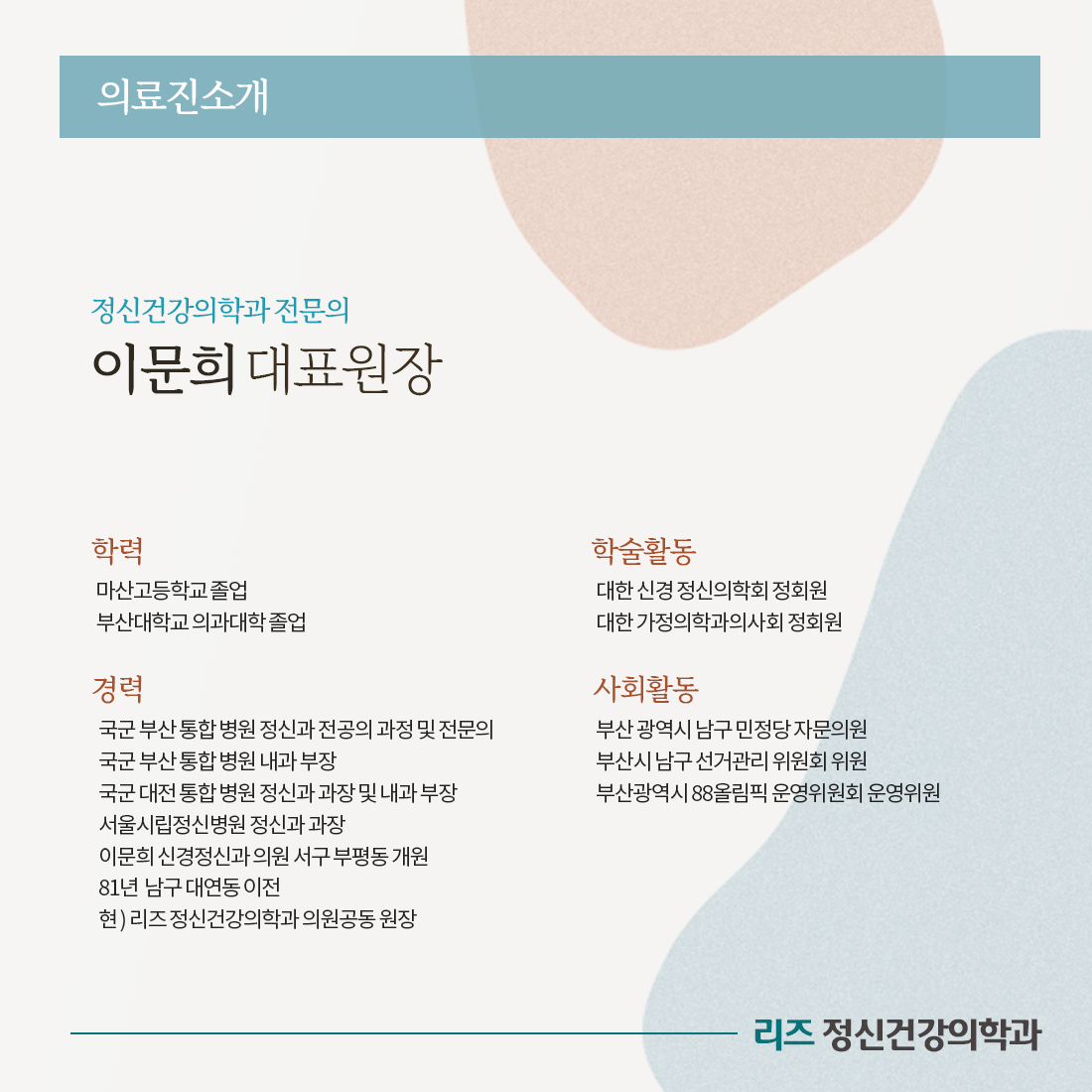 의료진소개

정신건강의학과 전문의

이문희 대표원장

학력

마산고등학교 졸업
부산대학교 의과대학 졸업

경력

국군 부산 통합 병원 정신과 전공의 과정 및 전문의
국군 부산 통합 병원 내과 부장
국군 대전 통합 병원 정신과 과장 및 내과 부장
서울시립정신병원 정신과 과장
이문희 신경정신과 의원 서구 부평동 개원
81년 남구 대연동 이전
현 ) 리즈 정신건강의학과 의원공동 원장

학술활동

대한 신경 정신의학회 정회원
대한 가정의학과의사회 정회원

사회활동

부산 광역시 남구 민정당 자문의원
부산시 남구 선거관리 위원회 위원
부산광역시 88올림픽 운영위원회 운영위원

리즈 정신건강의학과